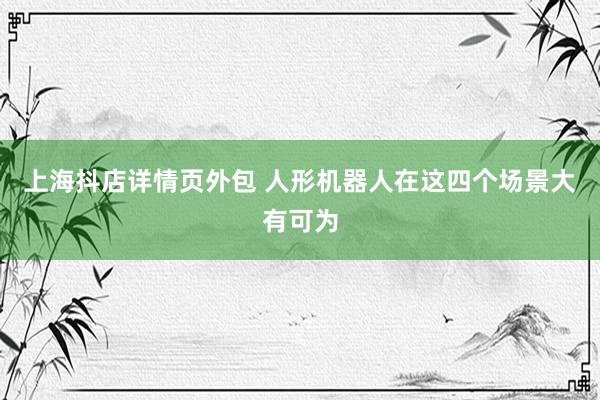 上海抖店详情页外包 人形机器人在这四个场景大有可为